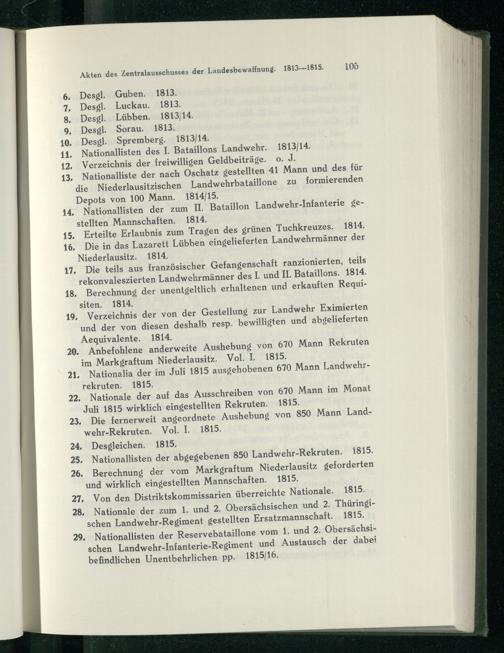 Akten des Zentralausschusses der Landesbewaffnung. 1813—1815. 105

6. Desgl. Guben. 1813.
7. Desgl. Luckau. 1813.
8. Desgl. Lübben. 1813/14.
9. Desgl. Sorau. 1813.
10. Desgl. Spremberg. 1813/14.
11. Nationallisten des I. Bataillons Landwehr. 1813/14.
12. Verzeichnis der freiwilligen Geldbeiträge. o. J.
13. Nationalliste der nach Oschatz gestellten 41 Mann und des für die Niederlausitzischen Landwehrbataillone zu formierenden Depots von 100 Mann. 1814/15.
14. Nationallisten der zum II. Bataillon Landwehr-Infanterie gestellten Mannschaften. 1814.
15. Erteilte Erlaubnis zum Tragen des grünen Tuchkreuzes. 1814.
16. Die in das Lazarett Lübben eingelieferten Landwehrmänner der Niederlausitz. 1814.
17. Die teils aus französischer Gefangenschaft ranzionierten, teils rekonvaleszierten Landwehrmänner des I. und II. Bataillons. 1814.
18. Berechnung der unentgeltlich erhaltenen und erkauften Requisiten. 1814.
19. Verzeichnis der von der Gestellung zur Landwehr Eximierten und der von diesen deshalb resp. bewilligten und abgelieferten Aequivalente. 1814.
20. Anbefohlene anderweite Aushebung von 670 Mann Rekruten im Markgraftum Niederlausitz. Vol. I. 1815.
21. Nationalia der im Juli 1815 ausgehobenen 670 Mann Landwehrrekruten. 1815.
22. Nationale der auf das Ausschreiben von 670 Mann im Monat Juli 1815 wirklich eingestellten Rekruten. 1815.
23. Die fernerweit angeordnete Aushebung von 850 Mann Landwehr-Rekruten. Vol. I. 1815.
24. Desgleichen. 1815.
25. Nationallisten der abgegebenen 850 Landwehr-Rekruten. 1815.
26. Berechnung der vom Markgraftum Niederlausitz geforderten und wirklich eingestellten Mannschaften. 1815.
27. Von den Distriktskommissarien überreichte Nationale. 1815.
28. Nationale der zum 1. und 2. Obersächsischen und 2. Thüringischen Landwehr-Regiment gestellten Ersatzmannschaft. 1815.
29. Nationallisten der Reservebataillone vom 1. und 2. Obersächsischen Landwehr-Infanterie-Regiment und Austausch der dabei befindlichen Unentbehrlichen pp. 1815/16.